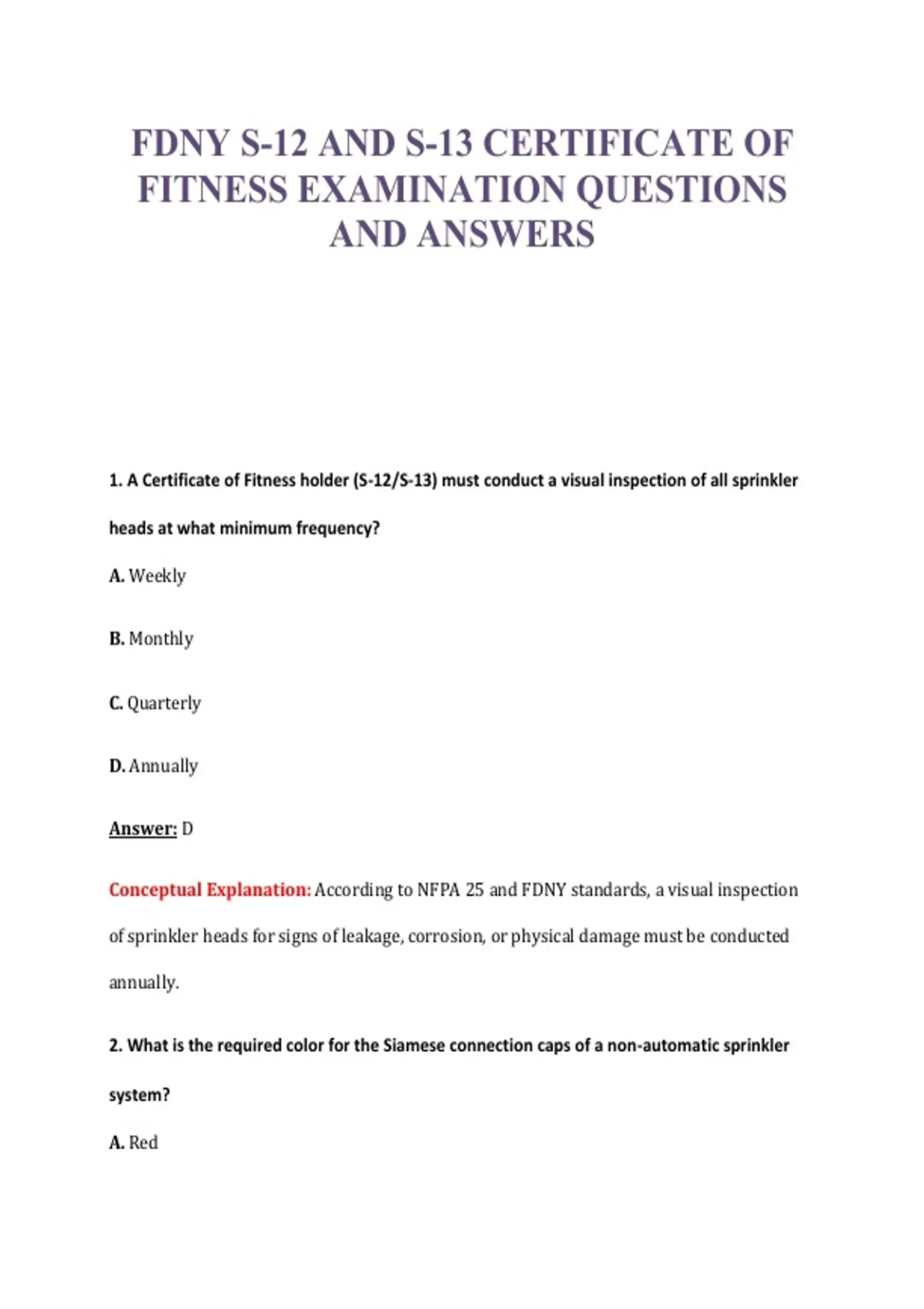 FDNY S-12 AND S-13 CERTIFICATE OF FITNESS EXAMINATION QUESTIONS AND ANSWERS

1. A Certificate of Fitness holder (S-12/S-13) must conduct a visual inspection of all sprinkler heads at what minimum frequency?

A. Weekly

B. Monthly

C. Quarterly

D. Annually

Answer: D

Conceptual Explanation: According to NFPA 25 and FDNY standards, a visual inspection of sprinkler heads for signs of leakage, corrosion, or physical damage must be conducted annually.

2. What is the required color for the Siamese connection caps of a non-automatic sprinkler system?

A. Red